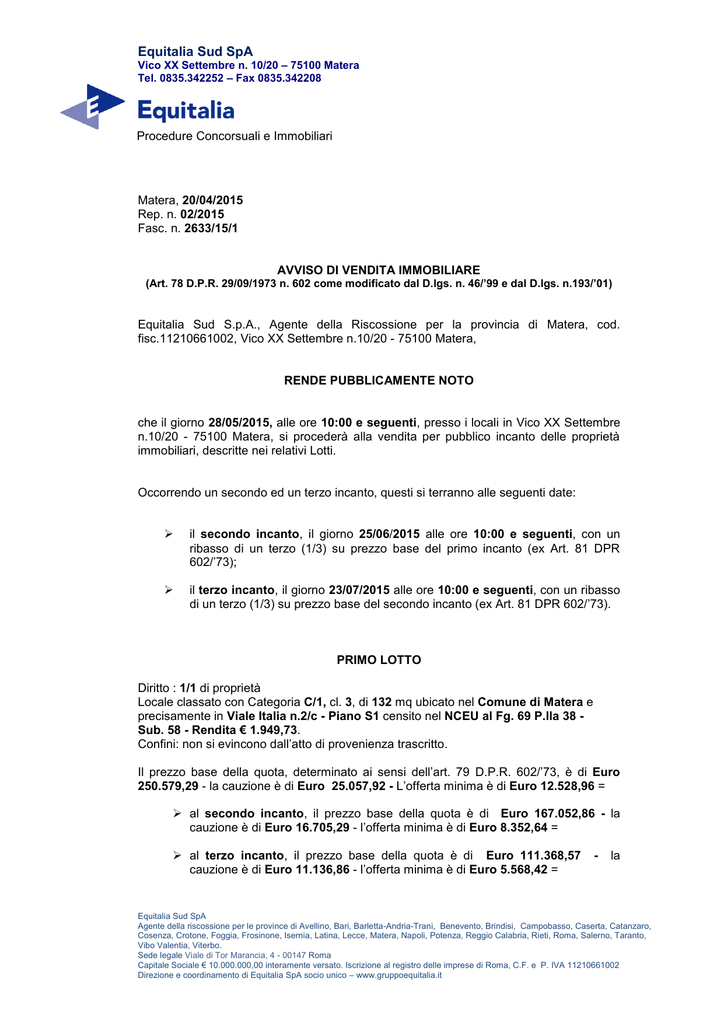 Equitalia Sud SpA
Vico XX Settembre n. 10/20 – 75100 Matera
Tel. 0835.342252 – Fax 0835.342208

Equitalia

Procedure Concorsuali e Immobiliari

Matera, 20/04/2015
Rep. n. 02/2015
Fasc. n. 2633/15/1

AVVISO DI VENDITA IMMOBILIARE
(Art. 78 D.P.R. 29/09/1973 n. 602 come modificato dal D.lgs. n. 46/'99 e dal D.lgs. n.193/'01)

Equitalia Sud S.p.A., Agente della Riscossione per la provincia di Matera, cod. fisc.11210661002, Vico XX Settembre n.10/20 - 75100 Matera,

RENDE PUBBLICAMENTE NOTO

che il giorno 28/05/2015, alle ore 10:00 e seguenti, presso i locali in Vico XX Settembre n.10/20 - 75100 Matera, si procederà alla vendita per pubblico incanto delle proprietà immobiliari, descritte nei relativi Lotti.

Occorrendo un secondo ed un terzo incanto, questi si terranno alle seguenti date:

➢ il secondo incanto, il giorno 25/06/2015 alle ore 10:00 e seguenti, con un ribasso di un terzo (1/3) su prezzo base del primo incanto (ex Art. 81 DPR 602/'73);

➢ il terzo incanto, il giorno 23/07/2015 alle ore 10:00 e seguenti, con un ribasso di un terzo (1/3) su prezzo base del secondo incanto (ex Art. 81 DPR 602/'73).

PRIMO LOTTO

Diritto : 1/1 di proprietà
Locale classato con Categoria C/1, cl. 3, di 132 mq ubicato nel Comune di Matera e precisamente in Viale Italia n.2/c - Piano S1 censito nel NCEU al Fg. 69 P.lla 38 - Sub. 58 - Rendita € 1.949,73.
Confini: non si evincono dall'atto di provenienza trascritto.

Il prezzo base della quota, determinato ai sensi dell'art. 79 D.P.R. 602/'73, è di Euro 250.579,29 - la cauzione è di Euro 25.057,92 - L'offerta minima è di Euro 12.528,96 =

➢ al secondo incanto, il prezzo base della quota è di Euro 167.052,86 - la cauzione è di Euro 16.705,29 - l'offerta minima è di Euro 8.352,64 =

➢ al terzo incanto, il prezzo base della quota è di Euro 111.368,57 - la cauzione è di Euro 11.136,86 - l'offerta minima è di Euro 5.568,42 =

Equitalia Sud SpA
Agente della riscossione per le province di Avellino, Bari, Barletta-Andria-Trani, Benevento, Brindisi, Campobasso, Caserta, Catanzaro, Cosenza, Crotone, Foggia, Frosinone, Isernia, Latina, Lecce, Matera, Napoli, Potenza, Reggio Calabria, Rieti, Roma, Salerno, Taranto, Vibo Valentia, Viterbo.
Sede legale Viale di Tor Marancia, 4 - 00147 Roma
Capitale Sociale € 10.000.000,00 interamente versato. Iscrizione al registro delle imprese di Roma, C.F. e P. IVA 11210661002
Direzione e coordinamento di Equitalia SpA socio unico – www.gruppoequitalia.it